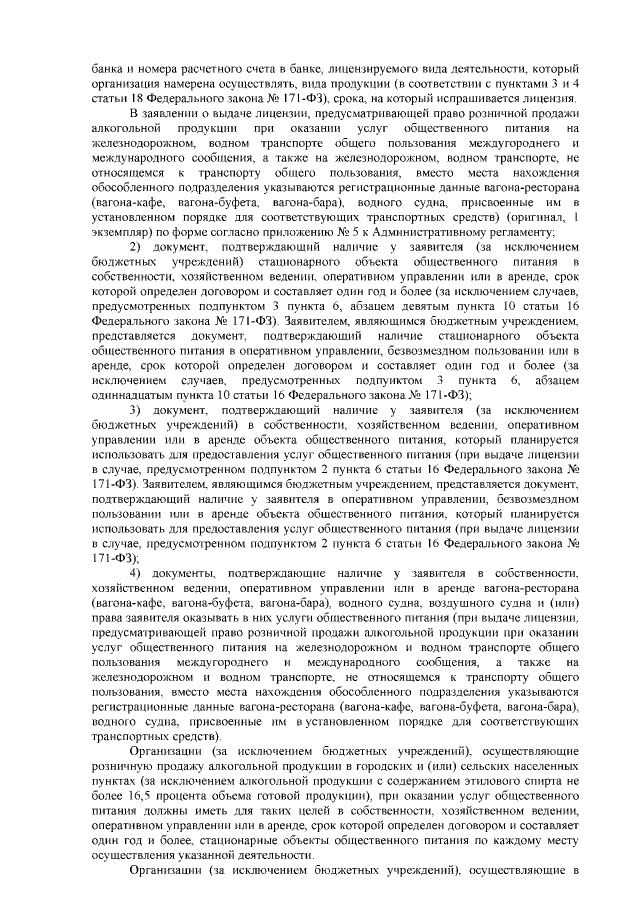 банка и номера расчетного счета в банке, лицензируемого вида деятельности, который организация намерена осуществлять, вида продукции (в соответствии с пунктами 3 и 4 статьи 18 Федерального закона № 171-ФЗ), срока, на который испрашивается лицензия.

В заявлении о выдаче лицензии, предусматривающей право розничной продажи алкогольной продукции при оказании услуг общественного питания на железнодорожном, водном транспорте общего пользования междугороднего и международного сообщения, а также на железнодорожном, водном транспорте, не относящемся к транспорту общего пользования, вместо места нахождения обособленного подразделения указываются регистрационные данные вагона-ресторана (вагона-кафе, вагона-буфета, вагона-бара), водного судна, присвоенные им в установленном порядке для соответствующих транспортных средств) (оригинал, 1 экземпляр) по форме согласно приложению № 5 к Административному регламенту;

2) документ, подтверждающий наличие у заявителя (за исключением бюджетных учреждений) стационарного объекта общественного питания в собственности, хозяйственном ведении, оперативном управлении или в аренде, срок которой определен договором и составляет один год и более (за исключением случаев, предусмотренных подпунктом 3 пункта 6, абзацем девятым пункта 10 статьи 16 Федерального закона № 171-ФЗ). Заявителем, являющимся бюджетным учреждением, представляется документ, подтверждающий наличие стационарного объекта общественного питания в оперативном управлении, безвозмездном пользовании или в аренде, срок которой определен договором и составляет один год и более (за исключением случаев, предусмотренных подпунктом 3 пункта 6, абзацем одиннадцатым пункта 10 статьи 16 Федерального закона № 171-ФЗ);

3) документ, подтверждающий наличие у заявителя (за исключением бюджетных учреждений) в собственности, хозяйственном ведении, оперативном управлении или в аренде объекта общественного питания, который планируется использовать для предоставления услуг общественного питания (при выдаче лицензии в случае, предусмотренном подпунктом 2 пункта 6 статьи 16 Федерального закона № 171-ФЗ). Заявителем, являющимся бюджетным учреждением, представляется документ, подтверждающий наличие у заявителя в оперативном управлении, безвозмездном пользовании или в аренде объекта общественного питания, который планируется использовать для предоставления услуг общественного питания (при выдаче лицензии в случае, предусмотренном подпунктом 2 пункта 6 статьи 16 Федерального закона № 171-ФЗ);

4) документы, подтверждающие наличие у заявителя в собственности, хозяйственном ведении, оперативном управлении или в аренде вагона-ресторана (вагона-кафе, вагона-буфета, вагона-бара), водного судна, воздушного судна и (или) права заявителя оказывать в них услуги общественного питания (при выдаче лицензии, предусматривающей право розничной продажи алкогольной продукции при оказании услуг общественного питания на железнодорожном и водном транспорте общего пользования междугороднего и международного сообщения, а также на железнодорожном и водном транспорте, не относящемся к транспорту общего пользования, вместо места нахождения обособленного подразделения указываются регистрационные данные вагона-ресторана (вагона-кафе, вагона-буфета, вагона-бара), водного судна, присвоенные им в установленном порядке для соответствующих транспортных средств).

Организации (за исключением бюджетных учреждений), осуществляющие розничную продажу алкогольной продукции в городских и (или) сельских населенных пунктах (за исключением алкогольной продукции с содержанием этилового спирта не более 16,5 процента объема готовой продукции), при оказании услуг общественного питания должны иметь для таких целей в собственности, хозяйственном ведении, оперативном управлении или в аренде, срок которой определен договором и составляет один год и более, стационарные объекты общественного питания по каждому месту осуществления указанной деятельности.

Организации (за исключением бюджетных учреждений), осуществляющие в